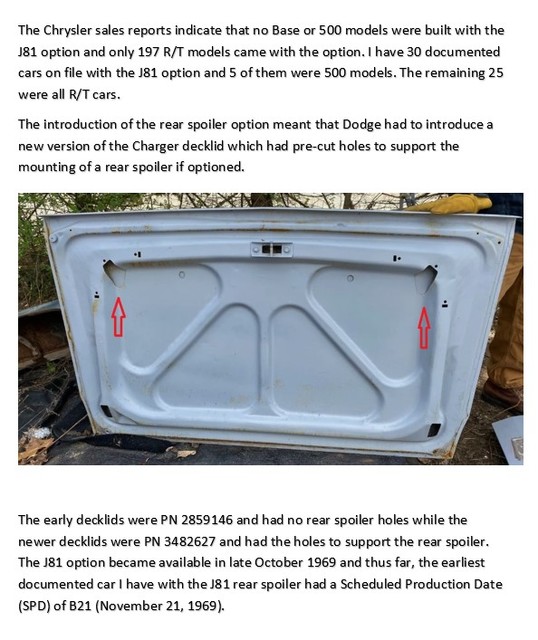 The Chrysler sales reports indicate that no Base or 500 models were built with the J81 option and only 197 R/T models came with the option. I have 30 documented cars on file with the J81 option and 5 of them were 500 models. The remaining 25 were all R/T cars.

The introduction of the rear spoiler option meant that Dodge had to introduce a new version of the Charger decklid which had pre-cut holes to support the mounting of a rear spoiler if optioned.

The early decklids were PN 2859146 and had no rear spoiler holes while the newer decklids were PN 3482627 and had the holes to support the rear spoiler. The J81 option became available in late October 1969 and thus far, the earliest documented car I have with the J81 rear spoiler had a Scheduled Production Date (SPD) of B21 (November 21, 1969).